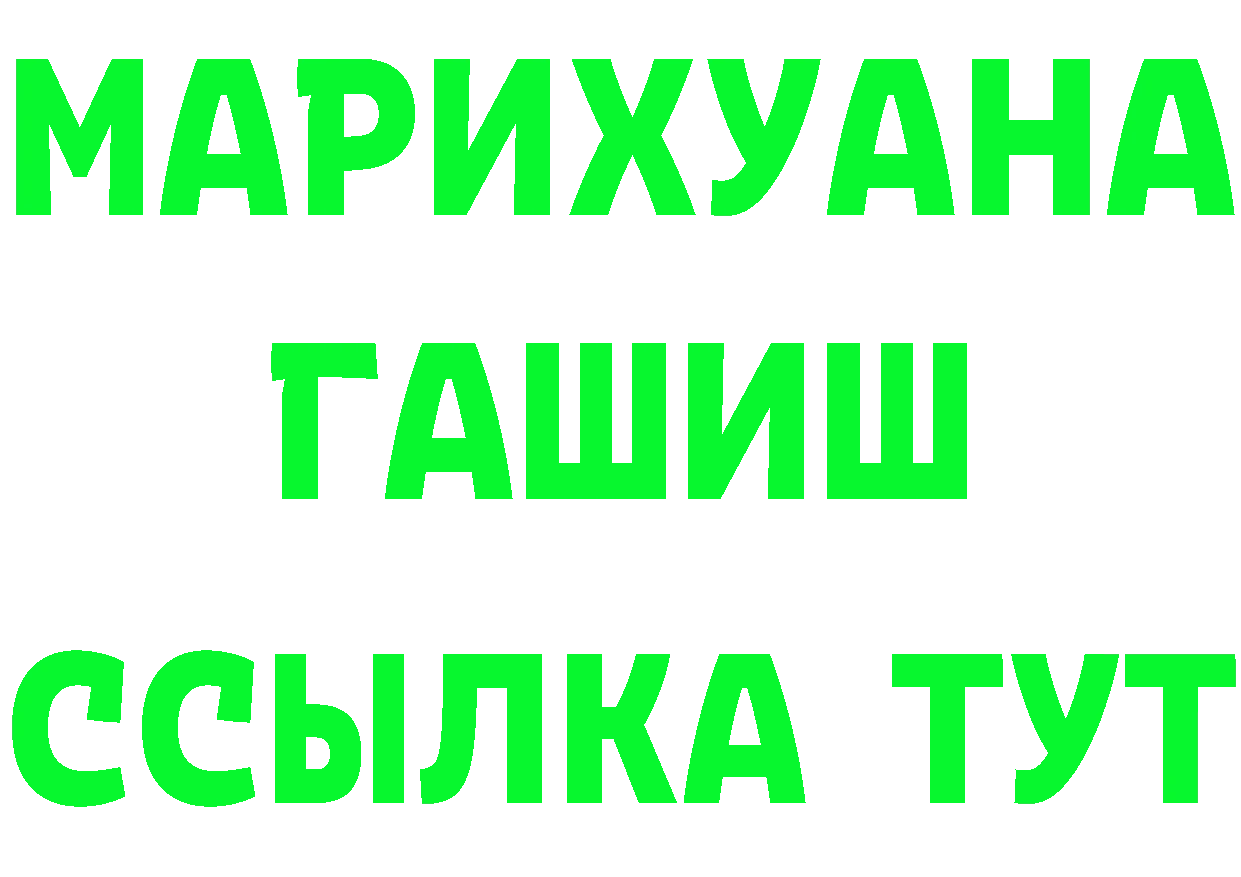 МАРИХУАНА
ГАШИШ
ССЫЛКА ТУТ